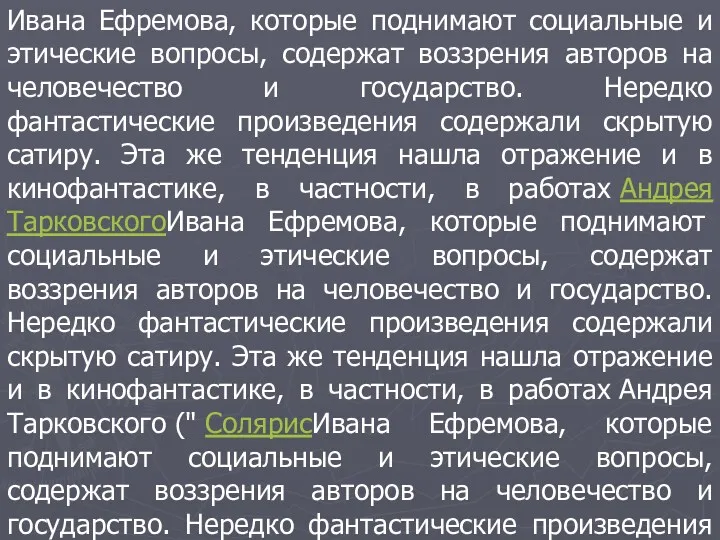 Ивана Ефремова, которые поднимают социальные и этические вопросы, содержат воззрения авторов на человечество и государство. Нередко фантастические произведения содержали скрытую сатиру. Эта же тенденция нашла отражение и в кинофантастике, в частности, в работах Андрея ТарковскогоИвана Ефремова, которые поднимают социальные и этические вопросы, содержат воззрения авторов на человечество и государство. Нередко фантастические произведения содержали скрытую сатиру. Эта же тенденция нашла отражение и в кинофантастике, в частности, в работах Андрея Тарковского (" СолярисИвана Ефремова, которые поднимают социальные и этические вопросы, содержат воззрения авторов на человечество и государство. Нередко фантастические произведения